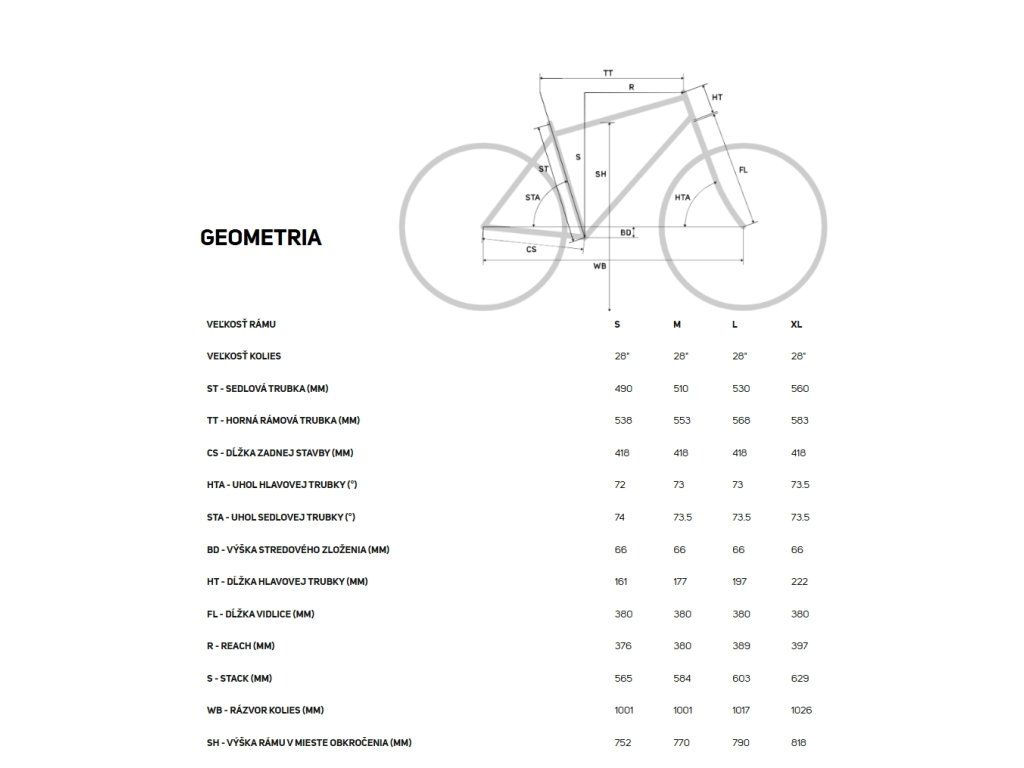 TT
R
HT
ST
S
SH
FL
STA
HTA
BD
CS
WB

GEOMETRIA

| VEĽKOSŤ RÁMU | S | M | L | XL |
|---|---|---|---|---|
| VEĽKOSŤ KOLIES | 28" | 28" | 28" | 28" |
| ST - SEDLOVÁ TRUBKA (MM) | 490 | 510 | 530 | 560 |
| TT - HORNÁ RÁMOVÁ TRUBKA (MM) | 538 | 553 | 568 | 583 |
| CS - DĹŽKA ZADNEJ STAVBY (MM) | 418 | 418 | 418 | 418 |
| HTA - UHOL HLAVOVEJ TRUBKY (°) | 72 | 73 | 73 | 73.5 |
| STA - UHOL SEDLOVEJ TRUBKY (°) | 74 | 73.5 | 73.5 | 73.5 |
| BD - VÝŠKA STREDOVÉHO ZLOŽENIA (MM) | 66 | 66 | 66 | 66 |
| HT - DĹŽKA HLAVOVEJ TRUBKY (MM) | 161 | 177 | 197 | 222 |
| FL - DĹŽKA VIDLICE (MM) | 380 | 380 | 380 | 380 |
| R - REACH (MM) | 376 | 380 | 389 | 397 |
| S - STACK (MM) | 565 | 584 | 603 | 629 |
| WB - RÁZVOR KOLIES (MM) | 1001 | 1001 | 1017 | 1026 |
| SH - VÝŠKA RÁMU V MIESTE OBKROČENIA (MM) | 752 | 770 | 790 | 818 |